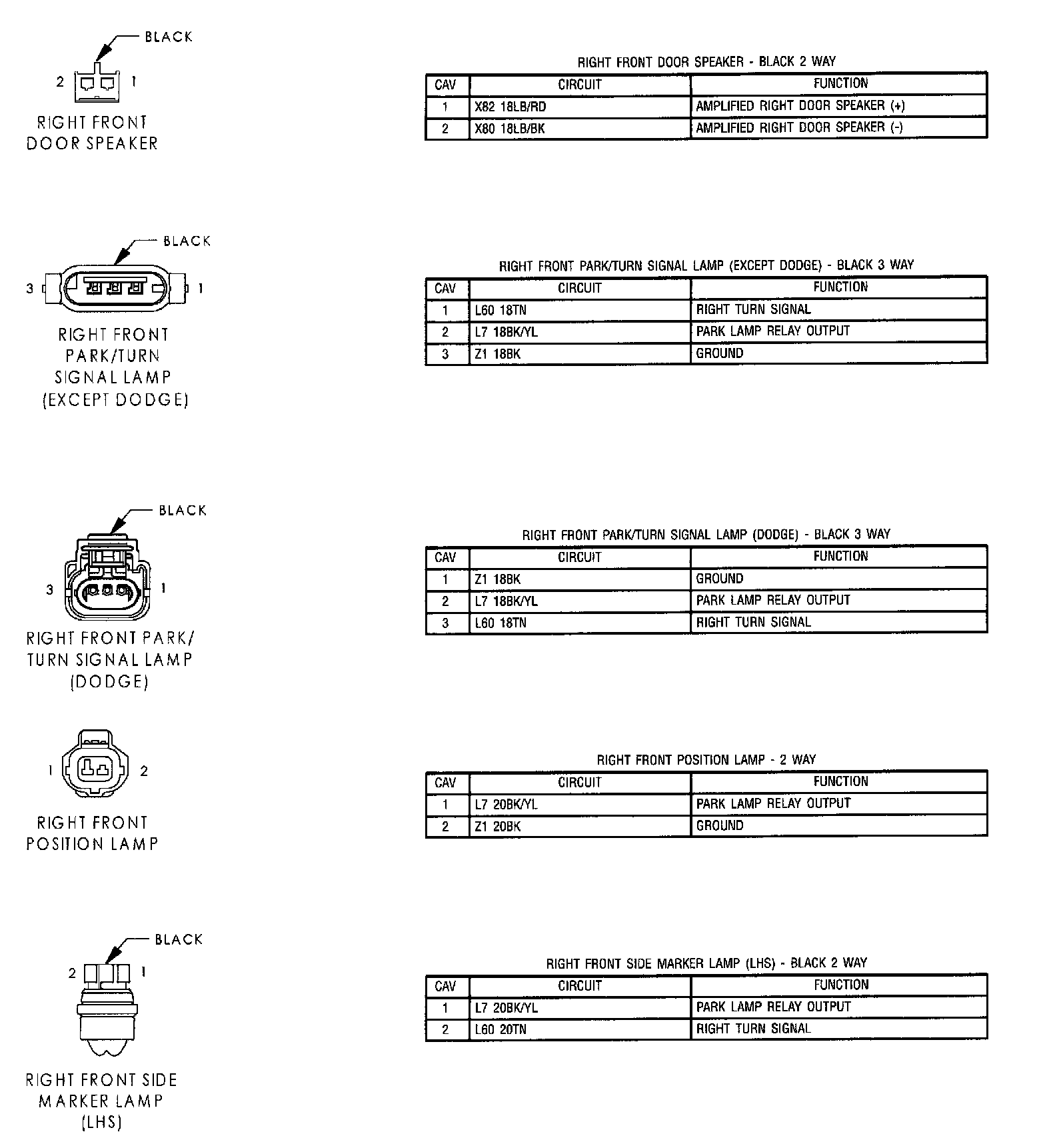 BLACK

2 1

RIGHT FRONT DOOR SPEAKER

RIGHT FRONT DOOR SPEAKER - BLACK 2 WAY

| CAV | CIRCUIT | FUNCTION |
|---|---|---|
| 1 | X82 18LB/RD | AMPLIFIED RIGHT DOOR SPEAKER (+) |
| 2 | X80 18LB/BK | AMPLIFIED RIGHT DOOR SPEAKER (-) |

BLACK

3 1

RIGHT FRONT PARK/TURN SIGNAL LAMP (EXCEPT DODGE)

RIGHT FRONT PARK/TURN SIGNAL LAMP (EXCEPT DODGE) - BLACK 3 WAY

| CAV | CIRCUIT | FUNCTION |
|---|---|---|
| 1 | L60 18TN | RIGHT TURN SIGNAL |
| 2 | L7 18BK/YL | PARK LAMP RELAY OUTPUT |
| 3 | Z1 18BK | GROUND |

BLACK

3 1

RIGHT FRONT PARK/ TURN SIGNAL LAMP (DODGE)

RIGHT FRONT PARK/TURN SIGNAL LAMP (DODGE) - BLACK 3 WAY

| CAV | CIRCUIT | FUNCTION |
|---|---|---|
| 1 | Z1 18BK | GROUND |
| 2 | L7 18BK/YL | PARK LAMP RELAY OUTPUT |
| 3 | L60 18TN | RIGHT TURN SIGNAL |

1 2

RIGHT FRONT POSITION LAMP

RIGHT FRONT POSITION LAMP - 2 WAY

| CAV | CIRCUIT | FUNCTION |
|---|---|---|
| 1 | L7 20BK/YL | PARK LAMP RELAY OUTPUT |
| 2 | Z1 20BK | GROUND |

BLACK

2 1

RIGHT FRONT SIDE MARKER LAMP (LHS)

RIGHT FRONT SIDE MARKER LAMP (LHS) - BLACK 2 WAY

| CAV | CIRCUIT | FUNCTION |
|---|---|---|
| 1 | L7 20BK/YL | PARK LAMP RELAY OUTPUT |
| 2 | L60 20TN | RIGHT TURN SIGNAL |